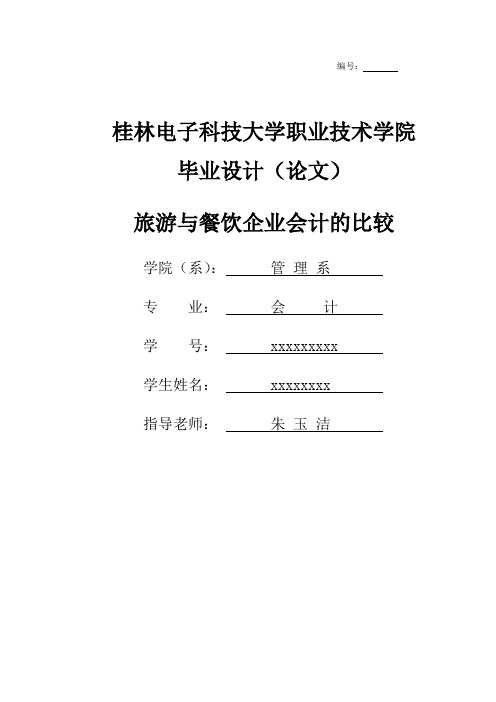 编号：

桂林电子科技大学职业技术学院
毕业设计（论文）

旅游与餐饮企业会计的比较

学院（系）： 管 理 系

专　　业： 会　　计

学　　号： xxxxxxxxx

学生姓名： xxxxxxxx

指导老师： 朱 玉 洁